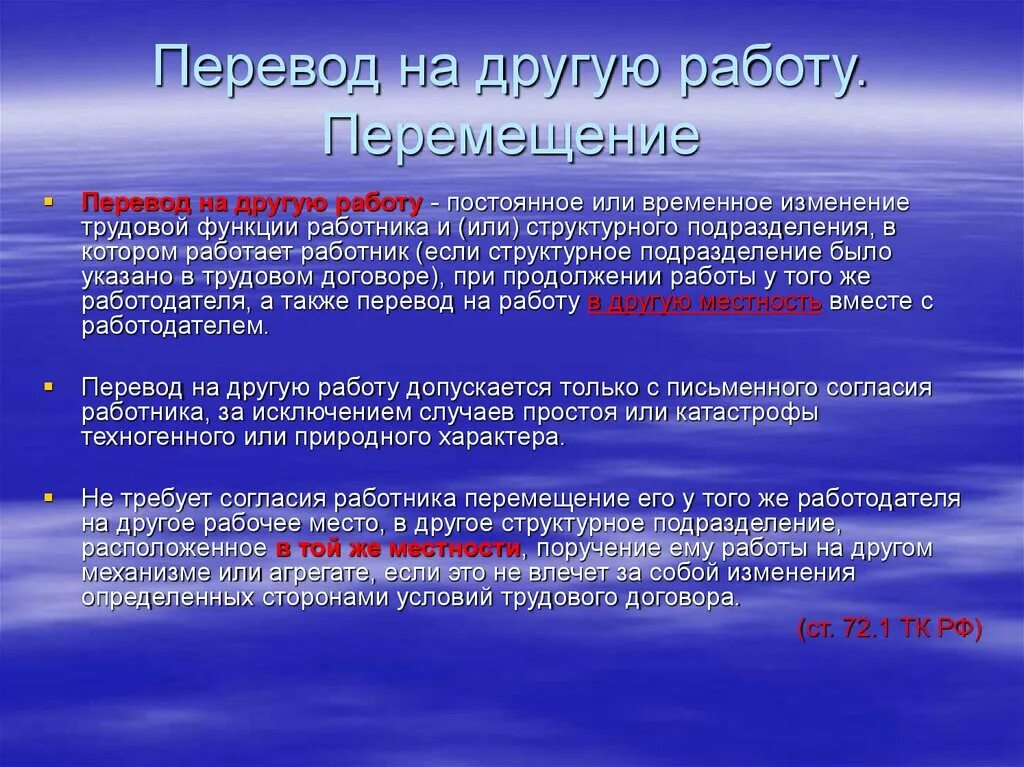 Перевод на другую работу. Перемещение

Перевод на другую работу - постоянное или временное изменение трудовой функции работника и (или) структурного подразделения, в котором работает работник (если структурное подразделение было указано в трудовом договоре), при продолжении работы у того же работодателя, а также перевод на работу в другую местность вместе с работодателем.

Перевод на другую работу допускается только с письменного согласия работника, за исключением случаев простоя или катастрофы техногенного или природного характера.

Не требует согласия работника перемещение его у того же работодателя на другое рабочее место, в другое структурное подразделение, расположенное в той же местности, поручение ему работы на другом механизме или агрегате, если это не влечет за собой изменения определенных сторонами условий трудового договора.

(ст. 72.1 ТК РФ)